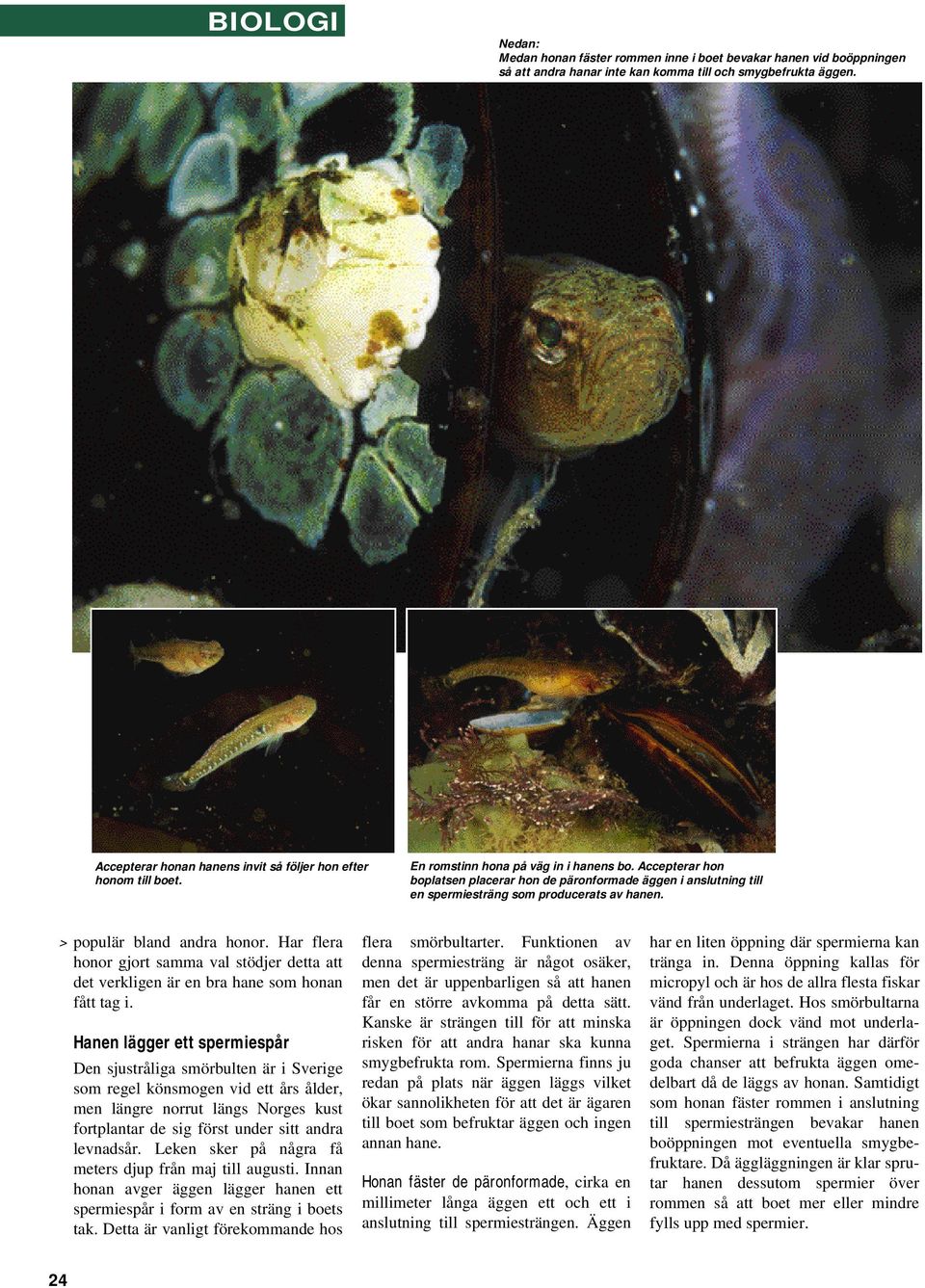 BIOLOGI

Nedan:
Medan honan fäster rommen inne i boet bevakar hanen vid boöppningen så att andra hanar inte kan komma till och smygbefrukta äggen.

Accepterar honan hanens invit så följer hon efter honom till boet.

En romstinn hona på väg in i hanens bo. Accepterar hon boplatsen placerar hon de päronformade äggen i anslutning till en spermiesträng som producerats av hanen.

> populär bland andra honor. Har flera honor gjort samma val stödjer detta att det verkligen är en bra hane som honan fått tag i.

Hanen lägger ett spermiespår

Den sjustråliga smörbulten är i Sverige som regel könsmogen vid ett års ålder, men längre norrut längs Norges kust fortplantar de sig först under sitt andra levnadsår. Leken sker på några få meters djup från maj till augusti. Innan honan avger äggen lägger hanen ett spermiespår i form av en sträng i boets tak. Detta är vanligt förekommande hos flera smörbultarter. Funktionen av denna spermiesträng är något osäker, men det är uppenbarligen så att hanen får en större avkomma på detta sätt. Kanske är strängen till för att minska risken för att andra hanar ska kunna smygbefrukta rom. Spermierna finns ju redan på plats när äggen läggs vilket ökar sannolikheten för att det är ägaren till boet som befruktar äggen och ingen annan hane.

Honan fäster de päronformade, cirka en millimeter långa äggen ett och ett i anslutning till spermiesträngen. Äggen har en liten öppning där spermierna kan tränga in. Denna öppning kallas för micropyl och är hos de allra flesta fiskar vänd från underlaget. Hos smörbultarna är öppningen dock vänd mot underlaget. Spermierna i strängen har därför goda chanser att befrukta äggen omedelbart då de läggs av honan. Samtidigt som honan fäster rommen i anslutning till spermiesträngen bevakar hanen boöppningen mot eventuella smygbefruktare. Då äggläggningen är klar sprutar hanen dessutom spermier över rommen så att boet mer eller mindre fylls upp med spermier.

24